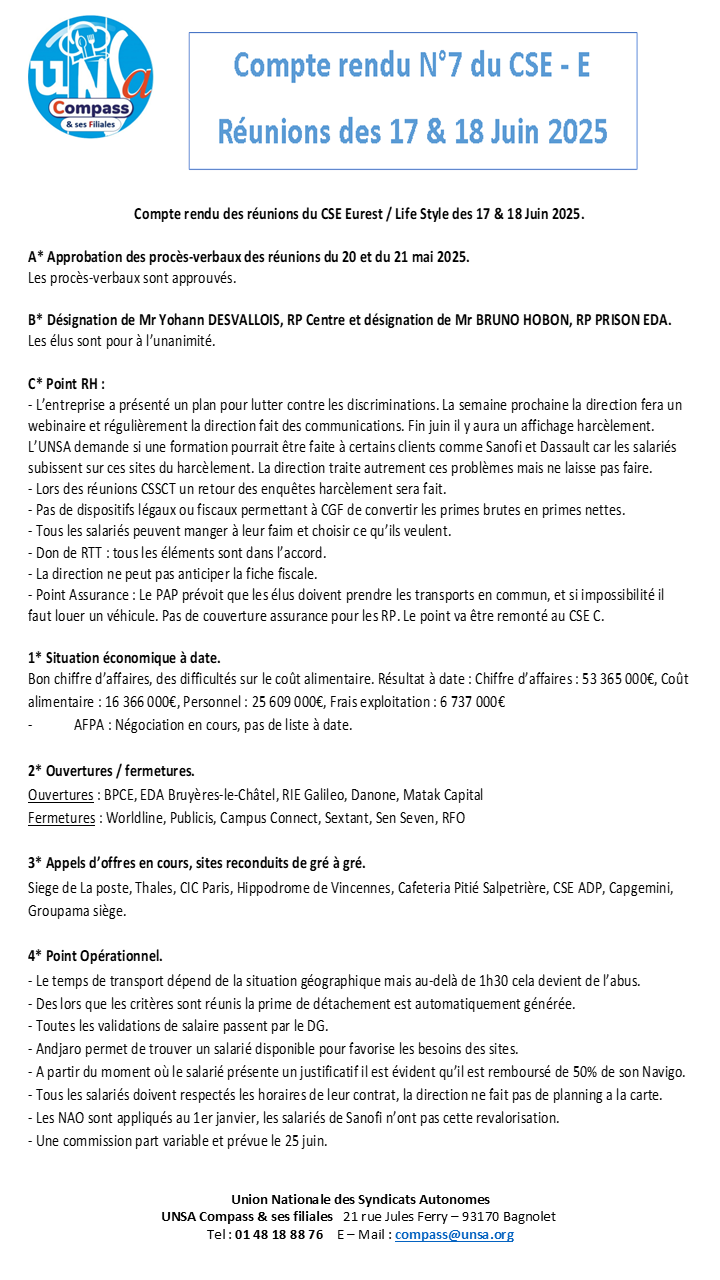 UNSa
Compass
& ses Filiales

Compte rendu N°7 du CSE - E

Réunions des 17 & 18 Juin 2025

Compte rendu des réunions du CSE Eurest / Life Style des 17 & 18 Juin 2025.

A* Approbation des procès-verbaux des réunions du 20 et du 21 mai 2025.
Les procès-verbaux sont approuvés.

B* Désignation de Mr Yohann DESVALLOIS, RP Centre et désignation de Mr BRUNO HOBON, RP PRISON EDA.
Les élus sont pour à l'unanimité.

C* Point RH :
- L'entreprise a présenté un plan pour lutter contre les discriminations. La semaine prochaine la direction fera un webinaire et régulièrement la direction fait des communications. Fin juin il y aura un affichage harcèlement.
L'UNSA demande si une formation pourrait être faite à certains clients comme Sanofi et Dassault car les salariés subissent sur ces sites du harcèlement. La direction traite autrement ces problèmes mais ne laisse pas faire.
- Lors des réunions CSSCT un retour des enquêtes harcèlement sera fait.
- Pas de dispositifs légaux ou fiscaux permettant à CGF de convertir les primes brutes en primes nettes.
- Tous les salariés peuvent manger à leur faim et choisir ce qu'ils veulent.
- Don de RTT : tous les éléments sont dans l'accord.
- La direction ne peut pas anticiper la fiche fiscale.
- Point Assurance : Le PAP prévoit que les élus doivent prendre les transports en commun, et si impossibilité il faut louer un véhicule. Pas de couverture assurance pour les RP. Le point va être remonté au CSE C.

1* Situation économique à date.
Bon chiffre d'affaires, des difficultés sur le coût alimentaire. Résultat à date : Chiffre d'affaires : 53 365 000€, Coût alimentaire : 16 366 000€, Personnel : 25 609 000€, Frais exploitation : 6 737 000€
- AFPA : Négociation en cours, pas de liste à date.

2* Ouvertures / fermetures.
Ouvertures : BPCE, EDA Bruyères-le-Châtel, RIE Galileo, Danone, Matak Capital
Fermetures : Worldline, Publicis, Campus Connect, Sextant, Sen Seven, RFO

3* Appels d'offres en cours, sites reconduits de gré à gré.
Siege de La poste, Thales, CIC Paris, Hippodrome de Vincennes, Cafeteria Pitié Salpetrière, CSE ADP, Capgemini, Groupama siège.

4* Point Opérationnel.
- Le temps de transport dépend de la situation géographique mais au-delà de 1h30 cela devient de l'abus.
- Des lors que les critères sont réunis la prime de détachement est automatiquement générée.
- Toutes les validations de salaire passent par le DG.
- Andjaro permet de trouver un salarié disponible pour favorise les besoins des sites.
- A partir du moment où le salarié présente un justificatif il est évident qu'il est remboursé de 50% de son Navigo.
- Tous les salariés doivent respectés les horaires de leur contrat, la direction ne fait pas de planning a la carte.
- Les NAO sont appliqués au 1er janvier, les salariés de Sanofi n'ont pas cette revalorisation.
- Une commission part variable et prévue le 25 juin.

Union Nationale des Syndicats Autonomes
UNSA Compass & ses filiales 21 rue Jules Ferry – 93170 Bagnolet
Tel : 01 48 18 88 76 E – Mail : compass@unsa.org